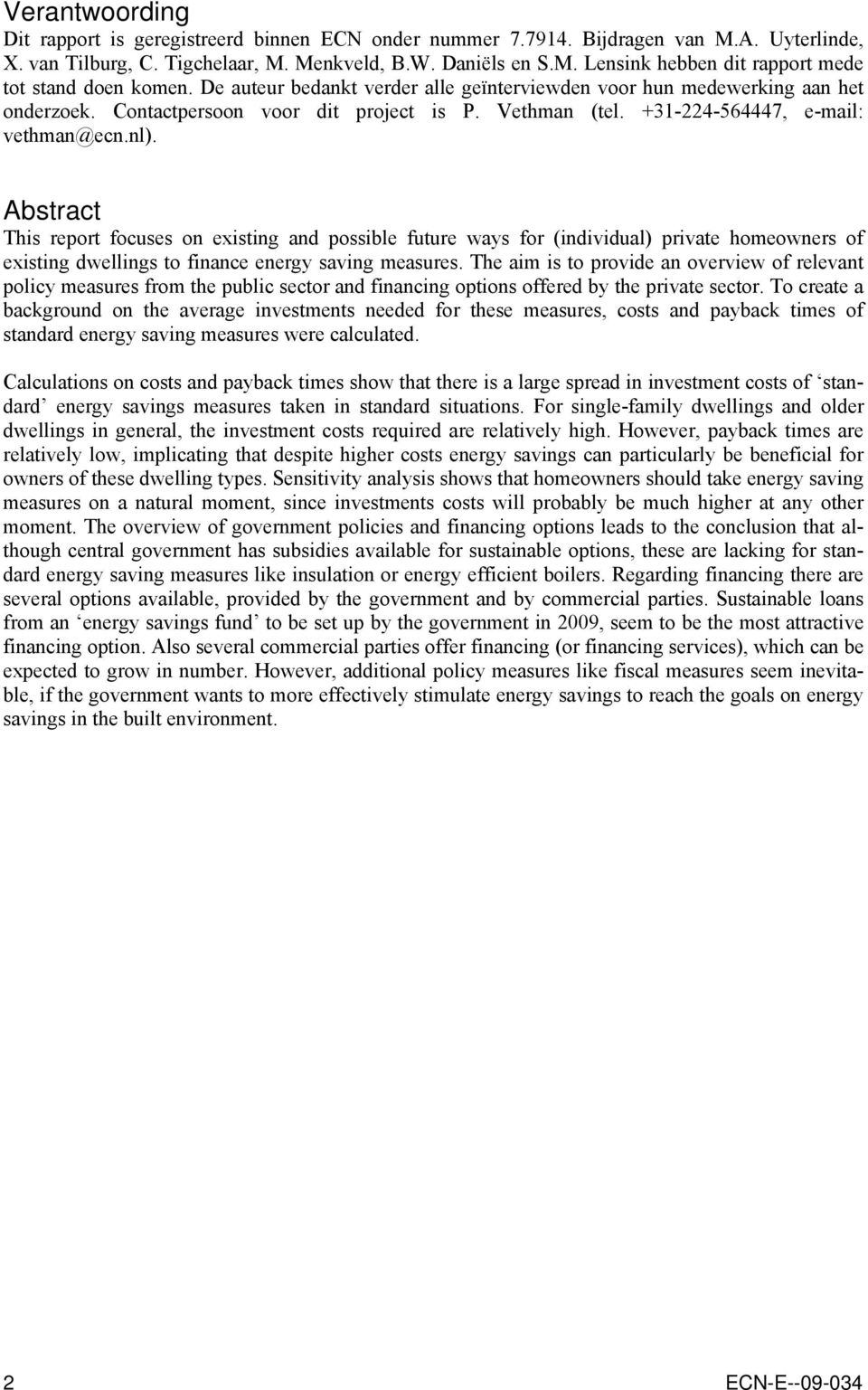 Verantwoording
Dit rapport is geregistreerd binnen ECN onder nummer 7.7914. Bijdragen van M.A. Uyterlinde, X. van Tilburg, C. Tigchelaar, M. Menkveld, B.W. Daniëls en S.M. Lensink hebben dit rapport mede tot stand doen komen. De auteur bedankt verder alle geïnterviewden voor hun medewerking aan het onderzoek. Contactpersoon voor dit project is P. Vethman (tel. +31-224-564447, e-mail: vethman@ecn.nl).

Abstract
This report focuses on existing and possible future ways for (individual) private homeowners of existing dwellings to finance energy saving measures. The aim is to provide an overview of relevant policy measures from the public sector and financing options offered by the private sector. To create a background on the average investments needed for these measures, costs and payback times of standard energy saving measures were calculated.

Calculations on costs and payback times show that there is a large spread in investment costs of ‘standard’ energy savings measures taken in standard situations. For single-family dwellings and older dwellings in general, the investment costs required are relatively high. However, payback times are relatively low, implicating that despite higher costs energy savings can particularly be beneficial for owners of these dwelling types. Sensitivity analysis shows that homeowners should take energy saving measures on a natural moment, since investments costs will probably be much higher at any other moment. The overview of government policies and financing options leads to the conclusion that although central government has subsidies available for sustainable options, these are lacking for standard energy saving measures like insulation or energy efficient boilers. Regarding financing there are several options available, provided by the government and by commercial parties. Sustainable loans from an ‘energy savings fund’ to be set up by the government in 2009, seem to be the most attractive financing option. Also several commercial parties offer financing (or financing services), which can be expected to grow in number. However, additional policy measures like fiscal measures seem inevitable, if the government wants to more effectively stimulate energy savings to reach the goals on energy savings in the built environment.

2 ECN-E--09-034